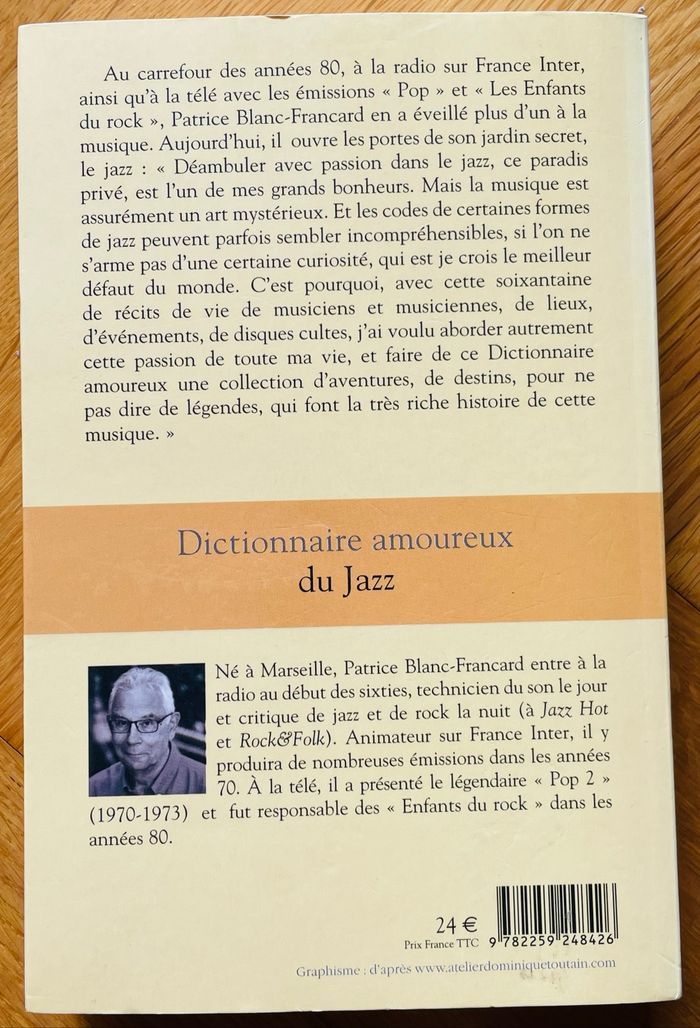 Au carrefour des années 80, à la radio sur France Inter, ainsi qu'à la télé avec les émissions « Pop » et « Les Enfants du rock », Patrice Blanc-Francard en a éveillé plus d'un à la musique. Aujourd'hui, il ouvre les portes de son jardin secret, le jazz : « Déambuler avec passion dans le jazz, ce paradis privé, est l'un de mes grands bonheurs. Mais la musique est assurément un art mystérieux. Et les codes de certaines formes de jazz peuvent parfois sembler incompréhensibles, si l'on ne s'arme pas d'une certaine curiosité, qui est je crois le meilleur défaut du monde. C'est pourquoi, avec cette soixantaine de récits de vie de musiciens et musiciennes, de lieux, d'événements, de disques cultes, j'ai voulu aborder autrement cette passion de toute ma vie, et faire de ce Dictionnaire amoureux une collection d'aventures, de destins, pour ne pas dire de légendes, qui font la très riche histoire de cette musique. »

Dictionnaire amoureux
du Jazz

Né à Marseille, Patrice Blanc-Francard entre à la radio au début des sixties, technicien du son le jour et critique de jazz et de rock la nuit (à Jazz Hot et Rock&Folk). Animateur sur France Inter, il y produira de nombreuses émissions dans les années 70. À la télé, il a présenté le légendaire « Pop 2 » (1970-1973) et fut responsable des « Enfants du rock » dans les années 80.

24 €
Prix France TTC

9 782259 248426

Graphisme : d'après www.atelierdominiquetoutain.com